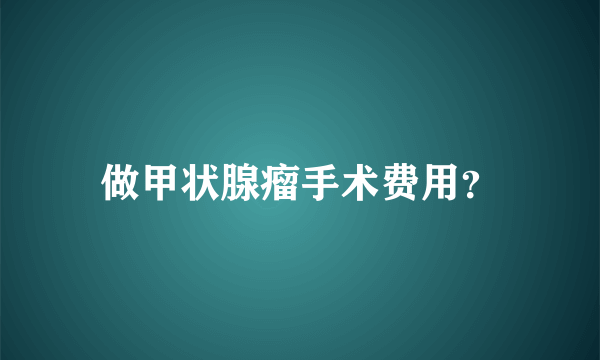 做甲状腺瘤手术费用?